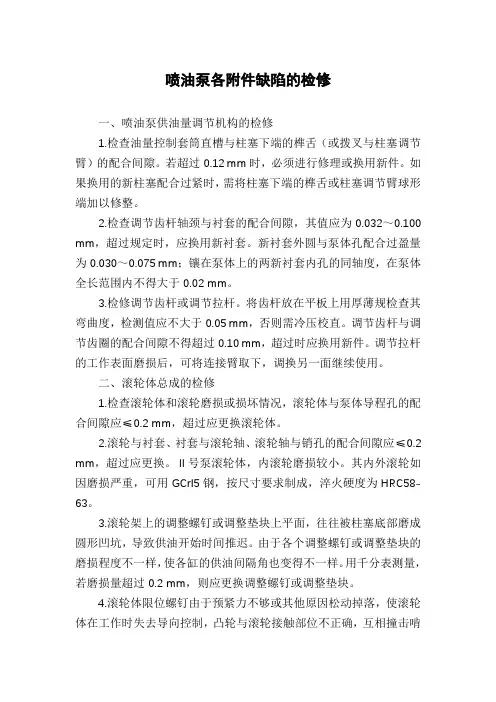 喷油泵各附件缺陷的检修

一、喷油泵供油量调节机构的检修

1.检查油量控制套筒直槽与柱塞下端的榫舌（或拨叉与柱塞调节臂）的配合间隙。若超过 0.12 mm 时，必须进行修理或换用新件。如果换用的新柱塞配合过紧时，需将柱塞下端的榫舌或柱塞调节臂球形端加以修整。

2.检查调节齿杆轴颈与衬套的配合间隙，其值应为 0.032～0.100 mm，超过规定时，应换用新衬套。新衬套外圆与泵体孔配合过盈量为 0.030～0.075 mm；镶在泵体上的两新衬套内孔的同轴度，在泵体全长范围内不得大于 0.02 mm。

3.检修调节齿杆或调节拉杆。将齿杆放在平板上用厚薄规检查其弯曲度，检测值应不大于 0.05 mm，否则需冷压校直。调节齿杆与调节齿圈的配合间隙不得超过 0.10 mm，超过时应换用新件。调节拉杆的工作表面磨损后，可将连接臂取下，调换另一面继续使用。

二、滚轮体总成的检修

1.检查滚轮体和滚轮磨损或损坏情况，滚轮体与泵体导程孔的配合间隙应≤0.2 mm，超过应更换滚轮体。

2.滚轮与衬套、衬套与滚轮轴、滚轮轴与销孔的配合间隙应≤0.2 mm，超过应更换。Ⅱ号泵滚轮体，内滚轮磨损较小。其内外滚轮如因磨损严重，可用 GCrl5 钢，按尺寸要求制成，淬火硬度为 HRC58-63。

3.滚轮架上的调整螺钉或调整垫块上平面，往往被柱塞底部磨成圆形凹坑，导致供油开始时间推迟。由于各个调整螺钉或调整垫块的磨损程度不一样，使各缸的供油间隔角也变得不一样。用千分表测量，若磨损量超过 0.2 mm，则应更换调整螺钉或调整垫块。

4.滚轮体限位螺钉由于预紧力不够或其他原因松动掉落，使滚轮体在工作时失去导向控制，凸轮与滚轮接触部位不正确，互相撞击啃